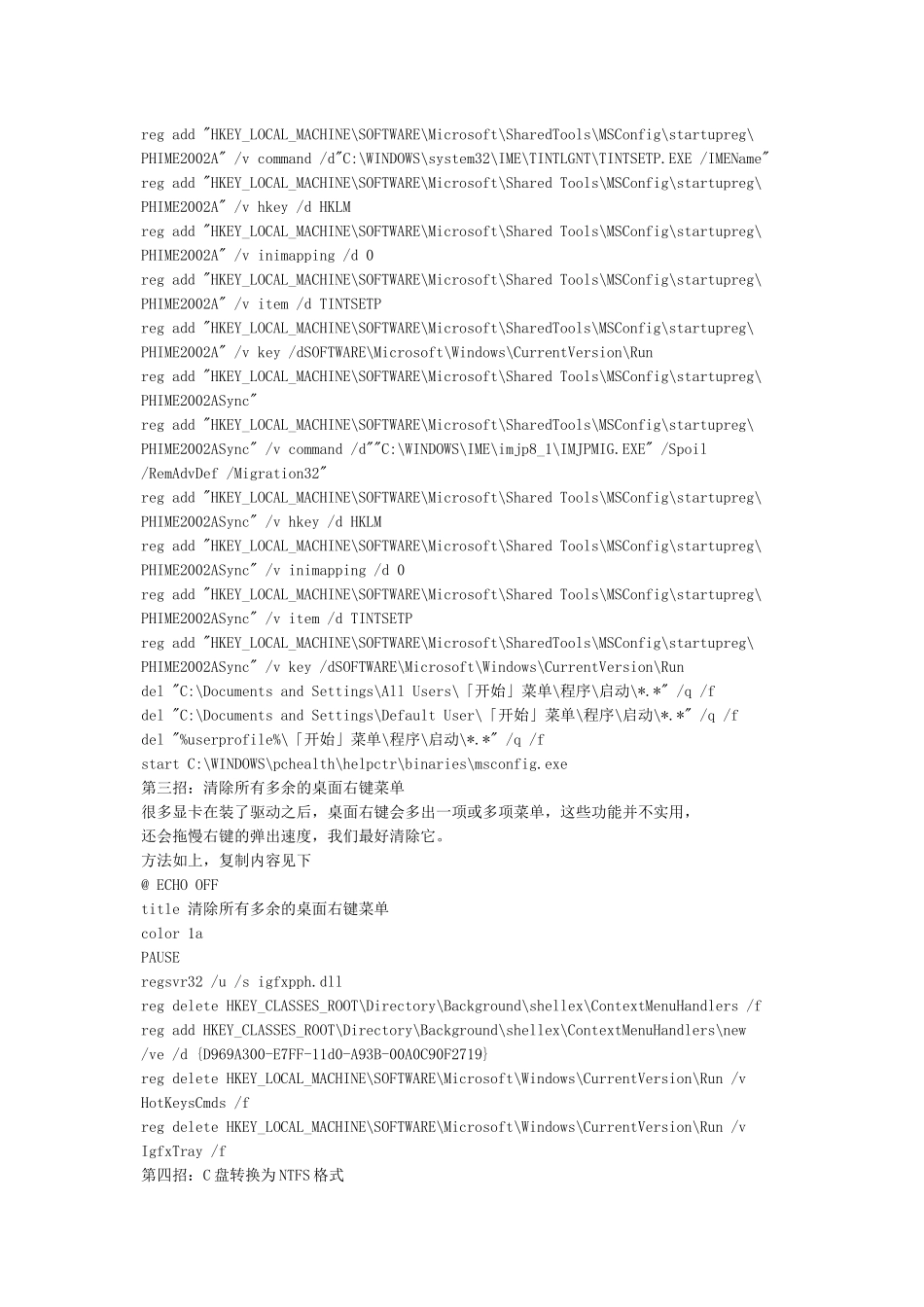 reg add "HKEY_LOCAL_MACHINE\SOFTWARE\Microsoft\SharedTools\MSConfig\startupreg\PHIME2002A" /v command /d"C:\WINDOWS\system32\IME\TINTLGNT\TINTSETP.EXE /IMEName"
reg add "HKEY_LOCAL_MACHINE\SOFTWARE\Microsoft\Shared Tools\MSConfig\startupreg\PHIME2002A" /v hkey /d HKLM
reg add "HKEY_LOCAL_MACHINE\SOFTWARE\Microsoft\Shared Tools\MSConfig\startupreg\PHIME2002A" /v inimapping /d 0
reg add "HKEY_LOCAL_MACHINE\SOFTWARE\Microsoft\Shared Tools\MSConfig\startupreg\PHIME2002A" /v item /d TINTSETP
reg add "HKEY_LOCAL_MACHINE\SOFTWARE\Microsoft\SharedTools\MSConfig\startupreg\PHIME2002A" /v key /dSOFTWARE\Microsoft\Windows\CurrentVersion\Run
reg add "HKEY_LOCAL_MACHINE\SOFTWARE\Microsoft\Shared Tools\MSConfig\startupreg\PHIME2002ASync"
reg add "HKEY_LOCAL_MACHINE\SOFTWARE\Microsoft\SharedTools\MSConfig\startupreg\PHIME2002ASync" /v command /d""C:\WINDOWS\IME\imjp8_1\IMJPMIG.EXE" /Spoil /RemAdvDef /Migration32"
reg add "HKEY_LOCAL_MACHINE\SOFTWARE\Microsoft\Shared Tools\MSConfig\startupreg\PHIME2002ASync" /v hkey /d HKLM
reg add "HKEY_LOCAL_MACHINE\SOFTWARE\Microsoft\Shared Tools\MSConfig\startupreg\PHIME2002ASync" /v inimapping /d 0
reg add "HKEY_LOCAL_MACHINE\SOFTWARE\Microsoft\Shared Tools\MSConfig\startupreg\PHIME2002ASync" /v item /d TINTSETP
reg add "HKEY_LOCAL_MACHINE\SOFTWARE\Microsoft\SharedTools\MSConfig\startupreg\PHIME2002ASync" /v key /dSOFTWARE\Microsoft\Windows\CurrentVersion\Run
del "C:\Documents and Settings\All Users\「开始」菜单\程序\启动\*.*" /q /f
del "C:\Documents and Settings\Default User\「开始」菜单\程序\启动\*.*" /q /f
del "%userprofile%\「开始」菜单\程序\启动\*.*" /q /f
start C:\WINDOWS\pchealth\helpctr\binaries\msconfig.exe
第三招：清除所有多余的桌面右键菜单
很多显卡在装了驱动之后，桌面右键会多出一项或多项菜单，这些功能并不实用，还会拖慢右键的弹出速度，我们最好清除它。
方法如上，复制内容见下
@ ECHO OFF
title 清除所有多余的桌面右键菜单
color 1a
PAUSE
regsvr32 /u /s igfxpph.dll
reg delete HKEY_CLASSES_ROOT\Directory\Background\shellex\ContextMenuHandlers /f
reg add HKEY_CLASSES_ROOT\Directory\Background\shellex\ContextMenuHandlers\new /ve /d {D969A300-E7FF-11d0-A93B-00A0C90F2719}
reg delete HKEY_LOCAL_MACHINE\SOFTWARE\Microsoft\Windows\CurrentVersion\Run /v HotKeysCmds /f
reg delete HKEY_LOCAL_MACHINE\SOFTWARE\Microsoft\Windows\CurrentVersion\Run /v IgfxTray /f
第四招：C 盘转换为 NTFS 格式